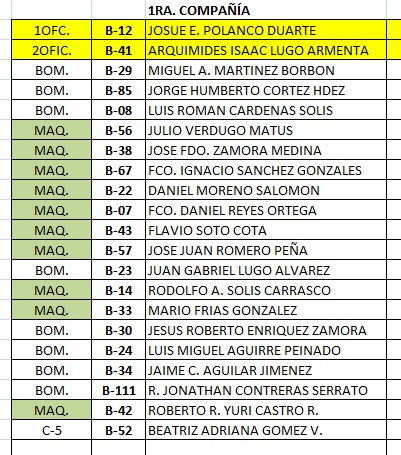 |  |  | 1RA. COMPAÑÍA |
|---|---|---|
| 1OFC. | B-12 | JOSUE E. POLANCO DUARTE |
| 2OFIC. | B-41 | ARQUIMIDES ISAAC LUGO ARMENTA |
| BOM. | B-29 | MIGUEL A. MARTINEZ BORBON |
| BOM. | B-85 | JORGE HUMBERTO CORTEZ HDEZ |
| BOM. | B-08 | LUIS ROMAN CARDENAS SOLIS |
| MAQ. | B-56 | JULIO VERDUGO MATUS |
| MAQ. | B-38 | JOSE FDO. ZAMORA MEDINA |
| MAQ. | B-67 | FCO. IGNACIO SANCHEZ GONZALES |
| MAQ. | B-22 | DANIEL MORENO SALOMON |
| MAQ. | B-07 | FCO. DANIEL REYES ORTEGA |
| MAQ. | B-43 | FLAVIO SOTO COTA |
| MAQ. | B-57 | JOSE JUAN ROMERO PEÑA |
| BOM. | B-23 | JUAN GABRIEL LUGO ALVAREZ |
| MAQ. | B-14 | RODOLFO A. SOLIS CARRASCO |
| MAQ. | B-33 | MARIO FRIAS GONZALEZ |
| BOM. | B-30 | JESUS ROBERTO ENRIQUEZ ZAMORA |
| BOM. | B-24 | LUIS MIGUEL AGUIRRE PEINADO |
| BOM. | B-34 | JAIME C. AGUILAR JIMENEZ |
| BOM. | B-111 | R. JONATHAN CONTRERAS SERRATO |
| MAQ. | B-42 | ROBERTO R. YURI CASTRO R. |
| C-5 | B-52 | BEATRIZ ADRIANA GOMEZ V. |